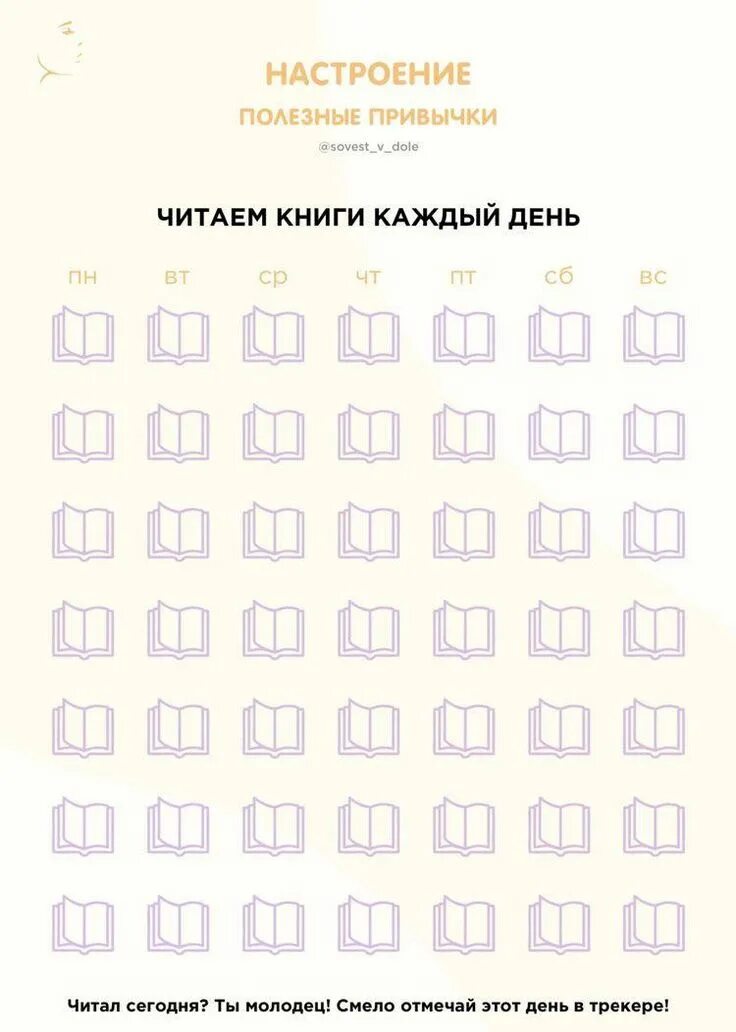 НАСТРОЕНИЕ

ПОЛЕЗНЫЕ ПРИВЫЧКИ

@sovest_v_dole

ЧИТАЕМ КНИГИ КАЖДЫЙ ДЕНЬ

пн вт ср чт пт сб вс

Читал сегодня? Ты молодец! Смело отмечай этот день в трекере!